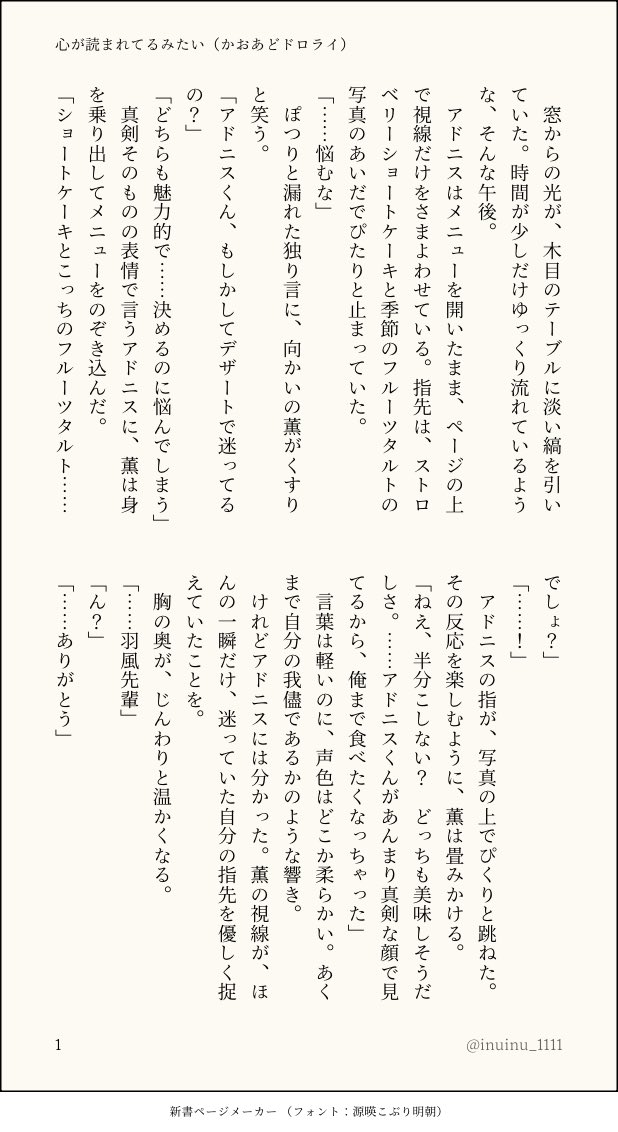 心が読まれてるみたい（かおあどドロライ）

窓からの光が、木目のテーブルに淡い縞を引いていた。時間が少しだけゆっくり流れているような、そんな午後。

アドニスはメニューを開いたまま、ページの上で視線だけをさまよわせている。指先は、ストロベリーショートケーキと季節のフルーツタルトの写真のあいだでぴたりと止まっていた。

「……悩むな」

ぽつりと漏れた独り言に、向かいの薫がくすりと笑う。

「アドニスくん、もしかしてデザートで迷ってるの？」

「どちらも魅力的で……決めるのに悩んでしまう」

真剣そのものの表情で言うアドニスに、薫は身を乗り出してメニューをのぞき込んだ。

「ショートケーキとこっちのフルーツタルト……でしょ？」

「……！」

アドニスの指が、写真の上でぴくりと跳ねた。その反応を楽しむように、薫は畳みかける。

「ねえ、半分こしない？　どっちも美味しそうだしさ。……アドニスくんがあんまり真剣な顔で見てるから、俺まで食べたくなっちゃった」

言葉は軽いのに、声色はどこか柔らかい。あくまで自分の我儘であるかのような響き。

けれどアドニスには分かった。薫の視線が、ほんの一瞬だけ、迷っていた自分の指先を優しく捉えていたことを。

胸の奥が、じんわりと温かくなる。

「……羽風先輩」

「ん？」

「……ありがとう」

1　@inuinu_1111

新書ページメーカー（フォント：源暎こぶり明朝）